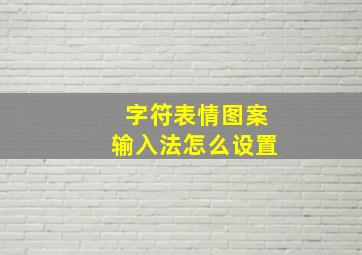 字符表情图案
输入法怎么设置